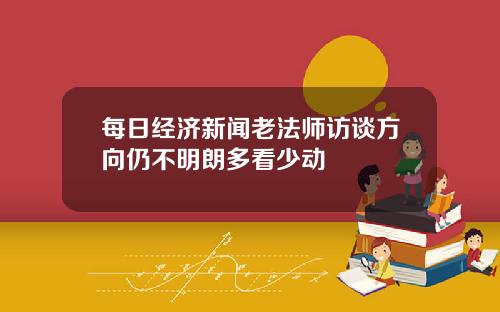 每日经济新闻老法师访谈方向仍不明朗多看少动